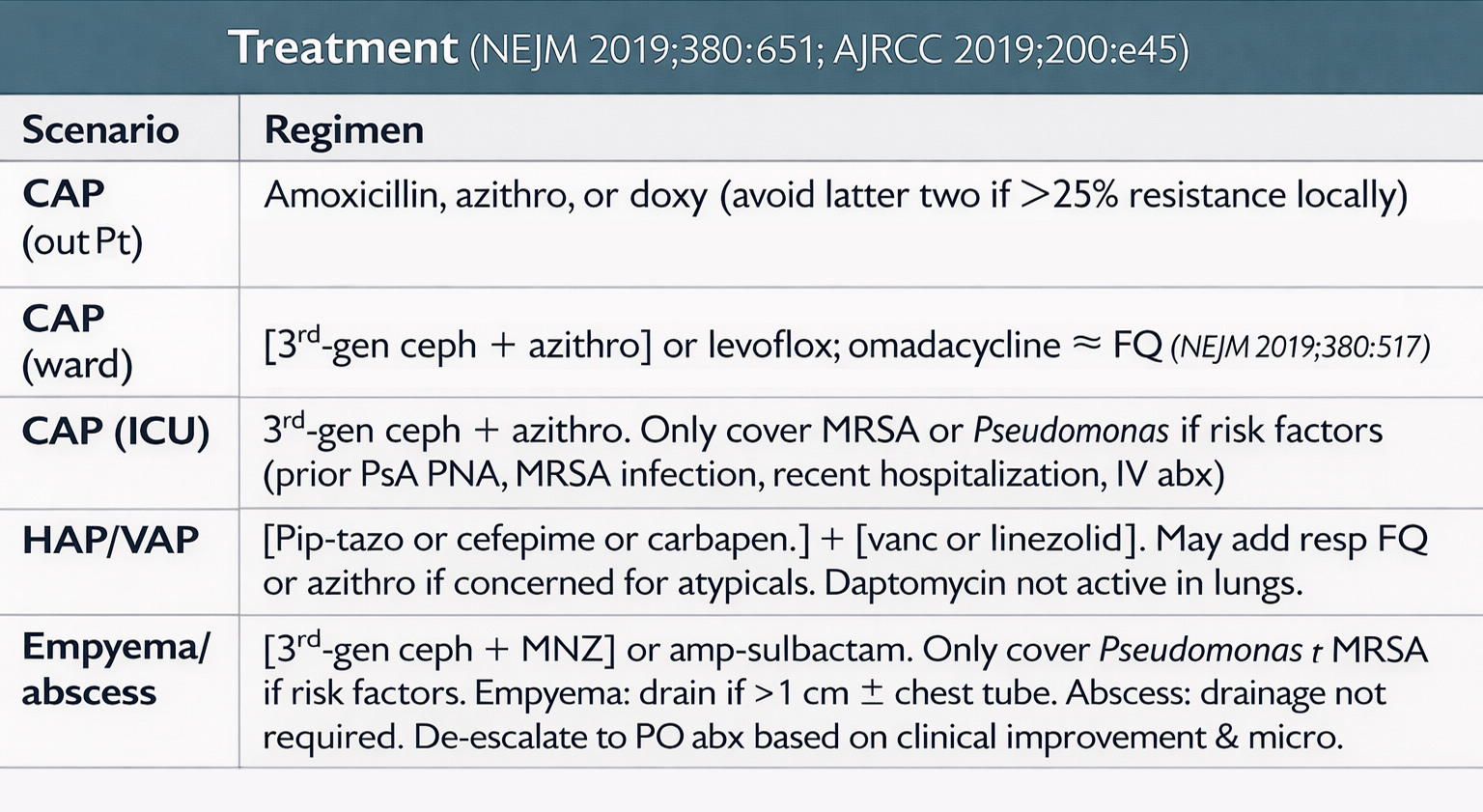 Treatment (NEJM 2019;380:651; AJRCC 2019;200:e45)

| Scenario | Regimen |
|---|---|
| CAP (out Pt) | Amoxicillin, azithro, or doxy (avoid latter two if >25% resistance locally) |
| CAP (ward) | [3$^{rd}$-gen ceph + azithro] or levoflox; omadacycline ≈ FQ (NEJM 2019;380:517) |
| CAP (ICU) | 3$^{rd}$-gen ceph + azithro. Only cover MRSA or Pseudomonas if risk factors (prior PsA PNA, MRSA infection, recent hospitalization, IV abx) |
| HAP/VAP | [Pip-tazo or cefepime or carbapen.] + [vanc or linezolid]. May add resp FQ or azithro if concerned for atypicals. Daptomycin not active in lungs. |
| Empyema/ abscess | [3$^{rd}$-gen ceph + MNZ] or amp-sulbactam. Only cover Pseudomonas t MRSA if risk factors. Empyema: drain if >1 cm ± chest tube. Abscess: drainage not required. De-escalate to PO abx based on clinical improvement & micro. |